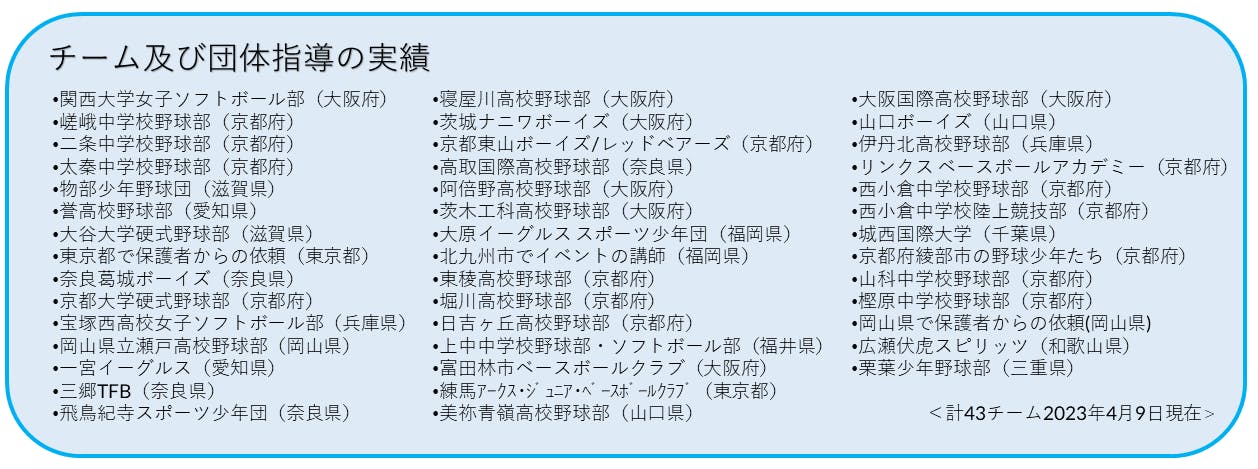 チーム及び団体指導の実績

•関西大学女子ソフトボール部（大阪府）
•嵯峨中学校野球部（京都府）
•二条中学校野球部（京都府）
•太秦中学校野球部（京都府）
•物部少年野球団（滋賀県）
•誉高校野球部（愛知県）
•大谷大学硬式野球部（滋賀県）
•東京都で保護者からの依頼（東京都）
•奈良葛城ボーイズ（奈良県）
•京都大学硬式野球部（京都府）
•宝塚西高校女子ソフトボール部（兵庫県）
•岡山県立瀬戸高校野球部（岡山県）
•一宮イーグルス（愛知県）
•三郷TFB（奈良県）
•飛鳥紀寺スポーツ少年団（奈良県）

•寝屋川高校野球部（大阪府）
•茨城ナニワボーイズ（大阪府）
•京都東山ボーイズ/レッドベアーズ（京都府）
•高取国際高校野球部（奈良県）
•阿倍野高校野球部（大阪府）
•茨木工科高校野球部（大阪府）
•大原イーグルス スポーツ少年団（福岡県）
•北九州市でイベントの講師（福岡県）
•東稜高校野球部（京都府）
•堀川高校野球部（京都府）
•日吉ヶ丘高校野球部（京都府）
•上中中学校野球部・ソフトボール部（福井県）
•富田林市ベースボールクラブ（大阪府）
•練馬ｱｰｸｽ･ｼﾞｭﾆｱ･ﾍﾞｰｽﾎﾞｰﾙｸﾗﾌﾞ（東京都）
•美祢青嶺高校野球部（山口県）

•大阪国際高校野球部（大阪府）
•山口ボーイズ（山口県）
•伊丹北高校野球部（兵庫県）
•リンクス ベースボールアカデミー（京都府）
•西小倉中学校野球部（京都府）
•西小倉中学校陸上競技部（京都府）
•城西国際大学（千葉県）
•京都府綾部市の野球少年たち（京都府）
•山科中学校野球部（京都府）
•樫原中学校野球部（京都府）
•岡山県で保護者からの依頼(岡山県)
•広瀬伏虎スピリッツ（和歌山県）
•栗葉少年野球部（三重県）

＜計43チーム2023年4月9日現在＞